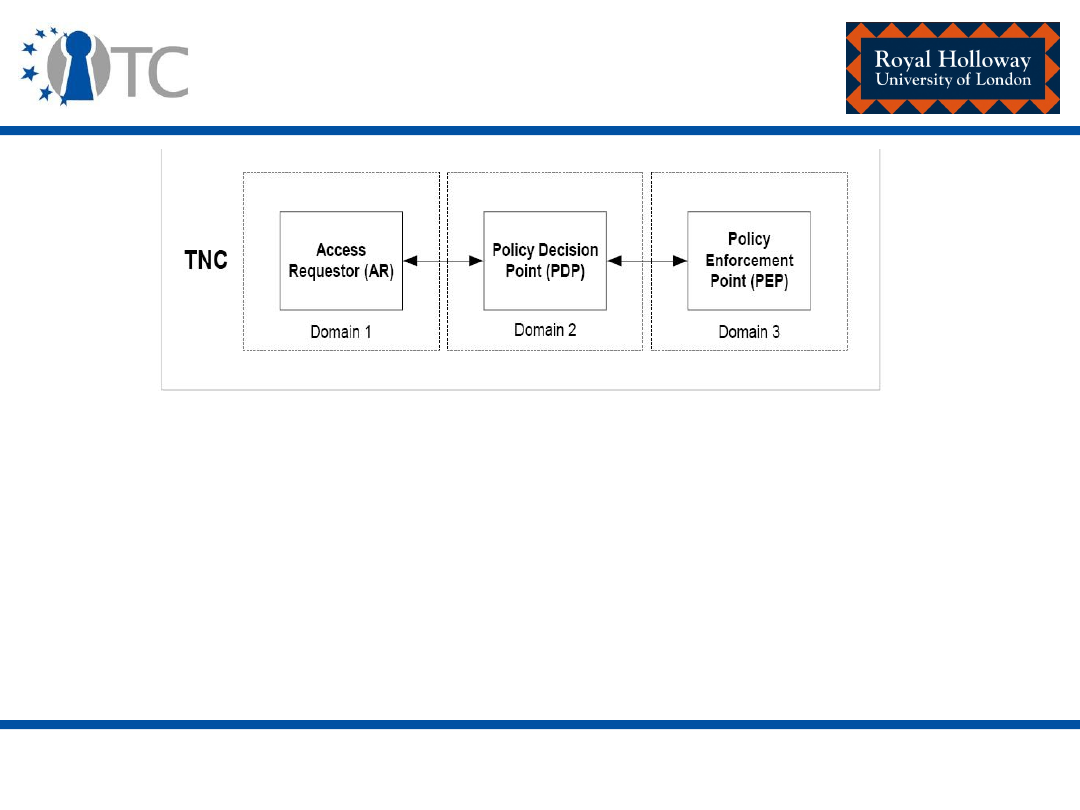 TC

Royal Holloway
University of London

TNC

Access Requestor (AR)

Domain 1

Policy Decision Point (PDP)

Domain 2

Policy Enforcement Point (PEP)

Domain 3